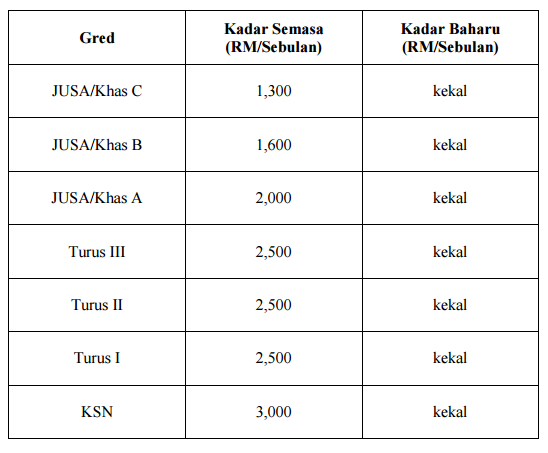 | Gred | Kadar Semasa (RM/Sebulan) | Kadar Baharu (RM/Sebulan) |
|---|---|---|
| JUSA/Khas C | 1,300 | kekal |
| JUSA/Khas B | 1,600 | kekal |
| JUSA/Khas A | 2,000 | kekal |
| Turus III | 2,500 | kekal |
| Turus II | 2,500 | kekal |
| Turus I | 2,500 | kekal |
| KSN | 3,000 | kekal |